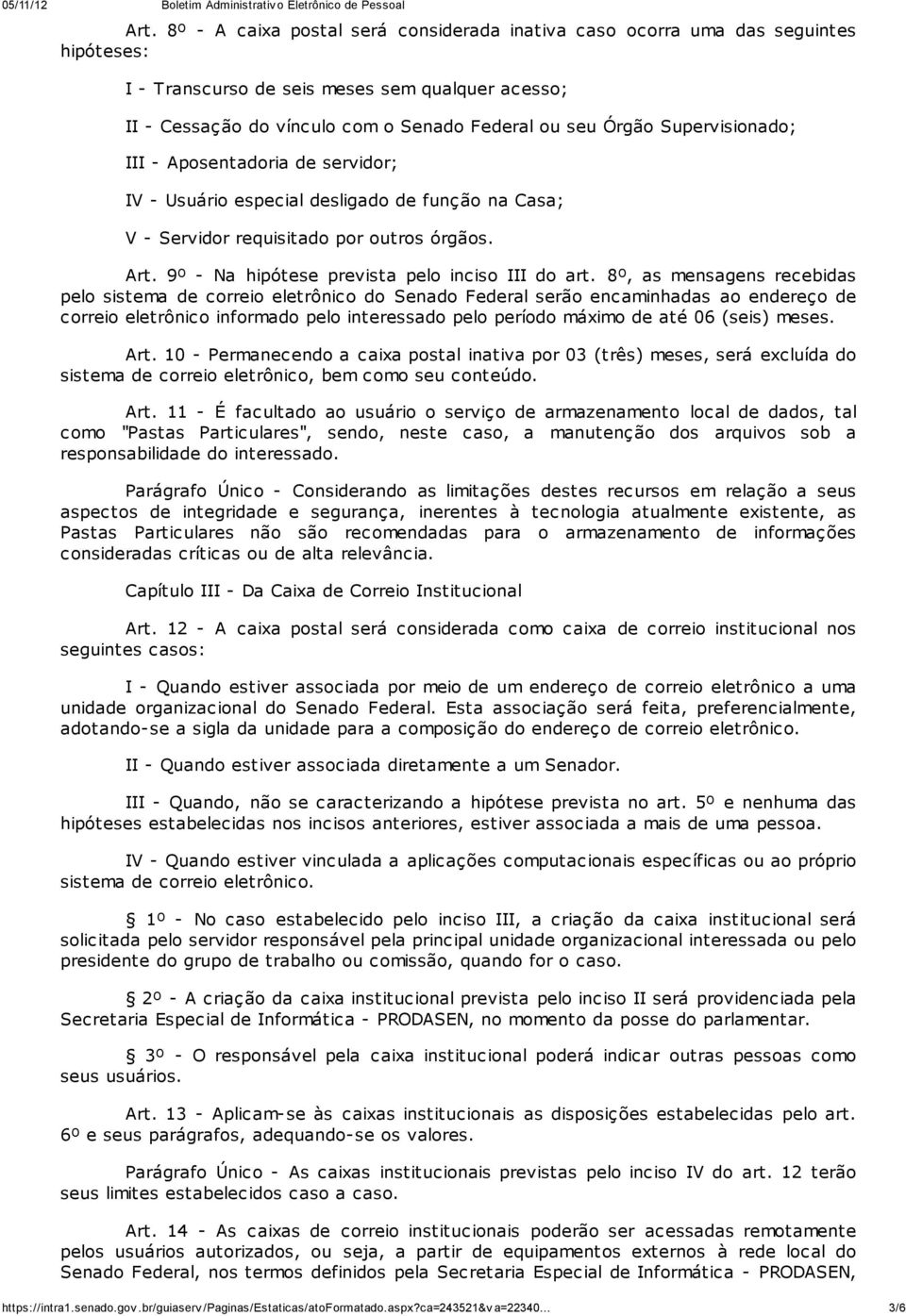 05/11/12 Boletim Administrativo Eletrônico de Pessoal

Art. 8º - A caixa postal será considerada inativa caso ocorra uma das seguintes hipóteses:

I - Transcurso de seis meses sem qualquer acesso;

II - Cessação do vínculo com o Senado Federal ou seu Órgão Supervisionado;

III - Aposentadoria de servidor;

IV - Usuário especial desligado de função na Casa;

V - Servidor requisitado por outros órgãos.

Art. 9º - Na hipótese prevista pelo inciso III do art. 8º, as mensagens recebidas pelo sistema de correio eletrônico do Senado Federal serão encaminhadas ao endereço de correio eletrônico informado pelo interessado pelo período máximo de até 06 (seis) meses.

Art. 10 - Permanecendo a caixa postal inativa por 03 (três) meses, será excluída do sistema de correio eletrônico, bem como seu conteúdo.

Art. 11 - É facultado ao usuário o serviço de armazenamento local de dados, tal como "Pastas Particulares", sendo, neste caso, a manutenção dos arquivos sob a responsabilidade do interessado.

Parágrafo Único - Considerando as limitações destes recursos em relação a seus aspectos de integridade e segurança, inerentes à tecnologia atualmente existente, as Pastas Particulares não são recomendadas para o armazenamento de informações consideradas críticas ou de alta relevância.

Capítulo III - Da Caixa de Correio Institucional

Art. 12 - A caixa postal será considerada como caixa de correio institucional nos seguintes casos:

I - Quando estiver associada por meio de um endereço de correio eletrônico a uma unidade organizacional do Senado Federal. Esta associação será feita, preferencialmente, adotando-se a sigla da unidade para a composição do endereço de correio eletrônico.

II - Quando estiver associada diretamente a um Senador.

III - Quando, não se caracterizando a hipótese prevista no art. 5º e nenhuma das hipóteses estabelecidas nos incisos anteriores, estiver associada a mais de uma pessoa.

IV - Quando estiver vinculada a aplicações computacionais específicas ou ao próprio sistema de correio eletrônico.

§ 1º - No caso estabelecido pelo inciso III, a criação da caixa institucional será solicitada pelo servidor responsável pela principal unidade organizacional interessada ou pelo presidente do grupo de trabalho ou comissão, quando for o caso.

§ 2º - A criação da caixa institucional prevista pelo inciso II será providenciada pela Secretaria Especial de Informática - PRODASEN, no momento da posse do parlamentar.

§ 3º - O responsável pela caixa institucional poderá indicar outras pessoas como seus usuários.

Art. 13 - Aplicam-se às caixas institucionais as disposições estabelecidas pelo art. 6º e seus parágrafos, adequando-se os valores.

Parágrafo Único - As caixas institucionais previstas pelo inciso IV do art. 12 terão seus limites estabelecidos caso a caso.

Art. 14 - As caixas de correio institucionais poderão ser acessadas remotamente pelos usuários autorizados, ou seja, a partir de equipamentos externos à rede local do Senado Federal, nos termos definidos pela Secretaria Especial de Informática - PRODASEN,

https://intra1.senado.gov.br/guiaserv/Paginas/Estaticas/atoFormatado.aspx?ca=243521&va=22340... 3/6